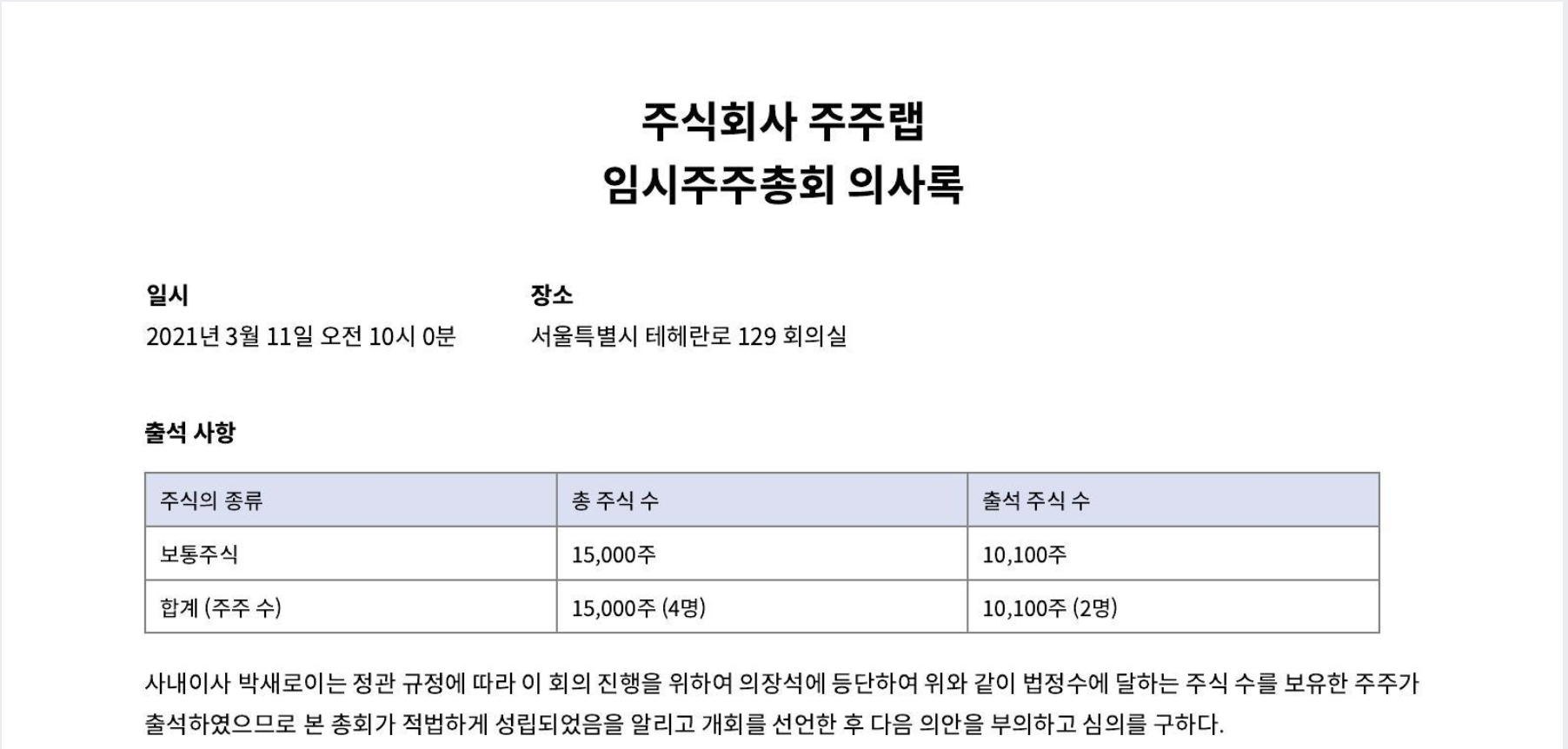 주식회사 주주랩
임시주주총회 의사록

일시
2021년 3월 11일 오전 10시 0분

장소
서울특별시 테헤란로 129 회의실

출석 사항

| 주식의 종류 | 총 주식 수 | 출석 주식 수 |
|---|---|---|
| 보통주식 | 15,000주 | 10,100주 |
| 합계 (주주 수) | 15,000주 (4명) | 10,100주 (2명) |

사내이사 박새로이는 정관 규정에 따라 이 회의 진행을 위하여 의장석에 등단하여 위와 같이 법정수에 달하는 주식 수를 보유한 주주가 출석하였으므로 본 총회가 적법하게 성립되었음을 알리고 개회를 선언한 후 다음 의안을 부의하고 심의를 구하다.